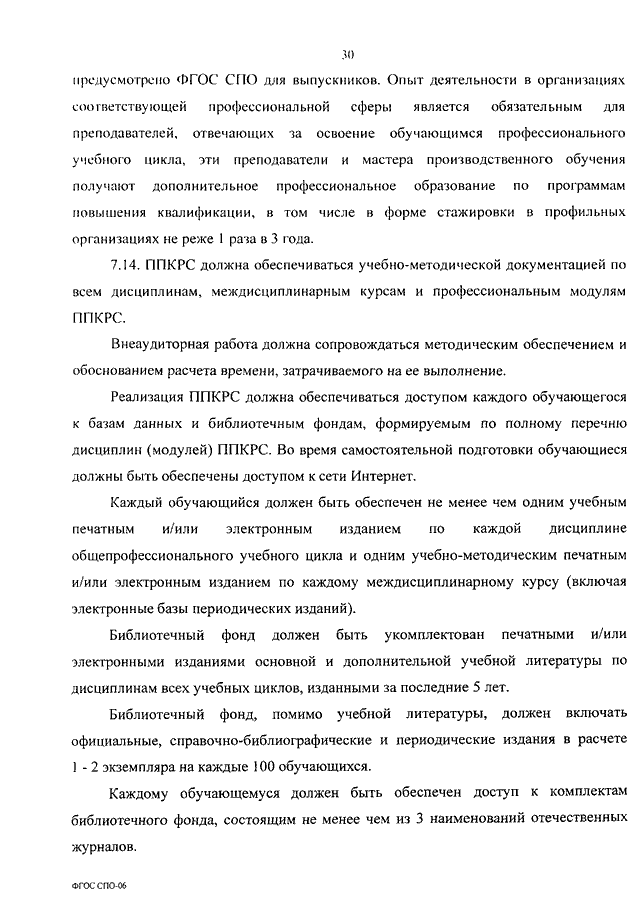 30

предусмотрено ФГОС СПО для выпускников. Опыт деятельности в организациях соответствующей профессиональной сферы является обязательным для преподавателей, отвечающих за освоение обучающимся профессионального учебного цикла, эти преподаватели и мастера производственного обучения получают дополнительное профессиональное образование по программам повышения квалификации, в том числе в форме стажировки в профильных организациях не реже 1 раза в 3 года.

7.14. ППКРС должна обеспечиваться учебно-методической документацией по всем дисциплинам, междисциплинарным курсам и профессиональным модулям ППКРС.

Внеаудиторная работа должна сопровождаться методическим обеспечением и обоснованием расчета времени, затрачиваемого на ее выполнение.

Реализация ППКРС должна обеспечиваться доступом каждого обучающегося к базам данных и библиотечным фондам, формируемым по полному перечню дисциплин (модулей) ППКРС. Во время самостоятельной подготовки обучающиеся должны быть обеспечены доступом к сети Интернет.

Каждый обучающийся должен быть обеспечен не менее чем одним учебным печатным и/или электронным изданием по каждой дисциплине общепрофессионального учебного цикла и одним учебно-методическим печатным и/или электронным изданием по каждому междисциплинарному курсу (включая электронные базы периодических изданий).

Библиотечный фонд должен быть укомплектован печатными и/или электронными изданиями основной и дополнительной учебной литературы по дисциплинам всех учебных циклов, изданными за последние 5 лет.

Библиотечный фонд, помимо учебной литературы, должен включать официальные, справочно-библиографические и периодические издания в расчете 1 - 2 экземпляра на каждые 100 обучающихся.

Каждому обучающемуся должен быть обеспечен доступ к комплектам библиотечного фонда, состоящим не менее чем из 3 наименований отечественных журналов.

ФГОС СПО-06